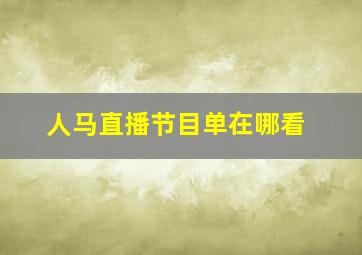 人马直播节目单在哪看